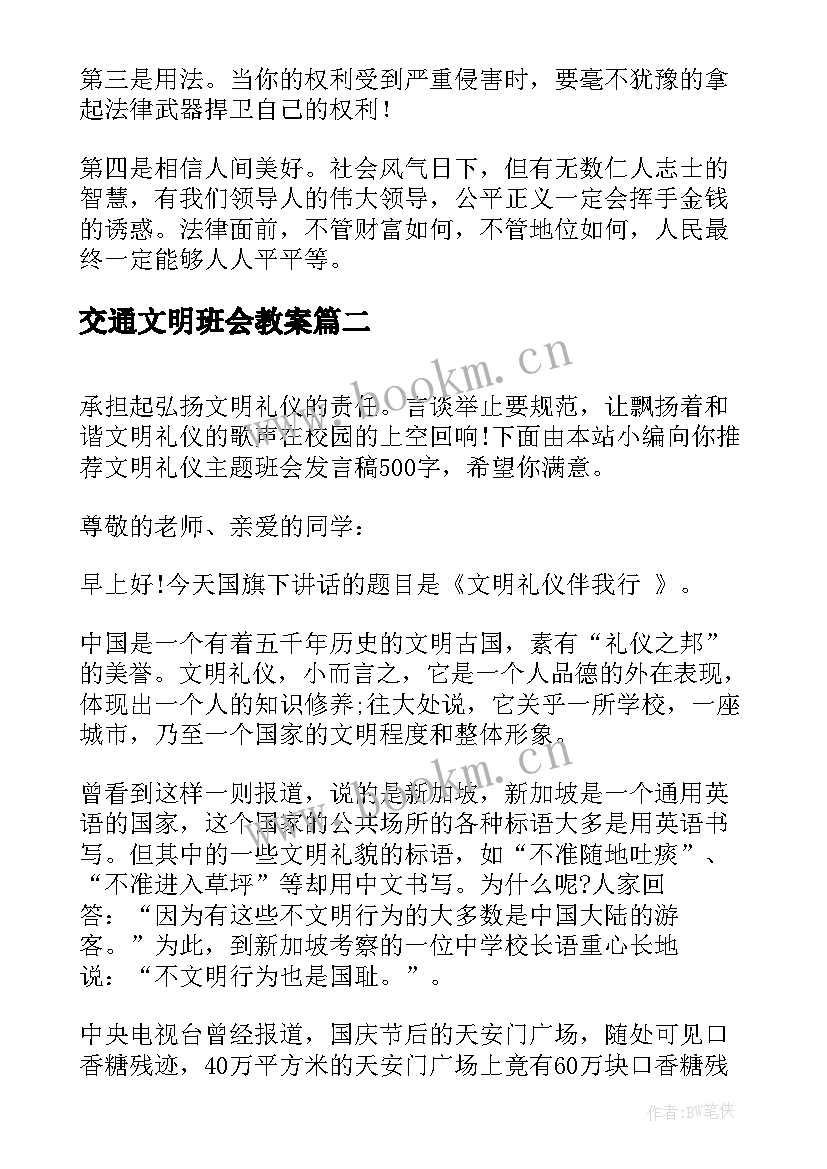 第三是用法。当你的权利受到严重侵害时，要毫不犹豫的拿起法律武器捍卫自己的权利！

第四是相信人间美好。社会风气日下，但有无数仁人志士的智慧，有我们领导人的伟大领导，公平正义一定会挥手金钱的诱惑。法律面前，不管财富如何，不管地位如何，人民最终一定能够人人平平等。

交通文明班会教案篇二

www.bookm.cn

承担起弘扬文明礼仪的责任。言谈举止要规范，让飘扬着和谐文明礼仪的歌声在校园的上空回响!下面由本站小编向你推荐文明礼仪主题班会发言稿500字，希望你满意。

尊敬的老师、亲爱的同学：

早上好!今天国旗下讲话的题目是《文明礼仪伴我行 》。

中国是一个有着五千年历史的文明古国，素有“礼仪之邦”的美誉。文明礼仪，小而言之，它是一个人品德的外在表现，体现出一个人的知识修养;往大处说，它关乎一所学校，一座城市，乃至一个国家的文明程度和整体形象。

www.bookm.cn

曾看到这样一则报道，说的是新加坡，新加坡是一个通用英语的国家，这个国家的公共场所的各种标语大多是用英语书写。但其中的一些文明礼貌的标语，如“不准随地吐痰”、“不准进入草坪”等却用中文书写。为什么呢?人家回答：“因为有这些不文明行为的大多数是中国大陆的游客。”为此，到新加坡考察的一位中学校长语重心长地说：“不文明行为也是国耻。”。

中央电视台曾经报道，国庆节后的天安门广场，随处可见口香糖残迹，40万平方米的天安门广场上竟有60万块口香糖残

作者:BW笔侠